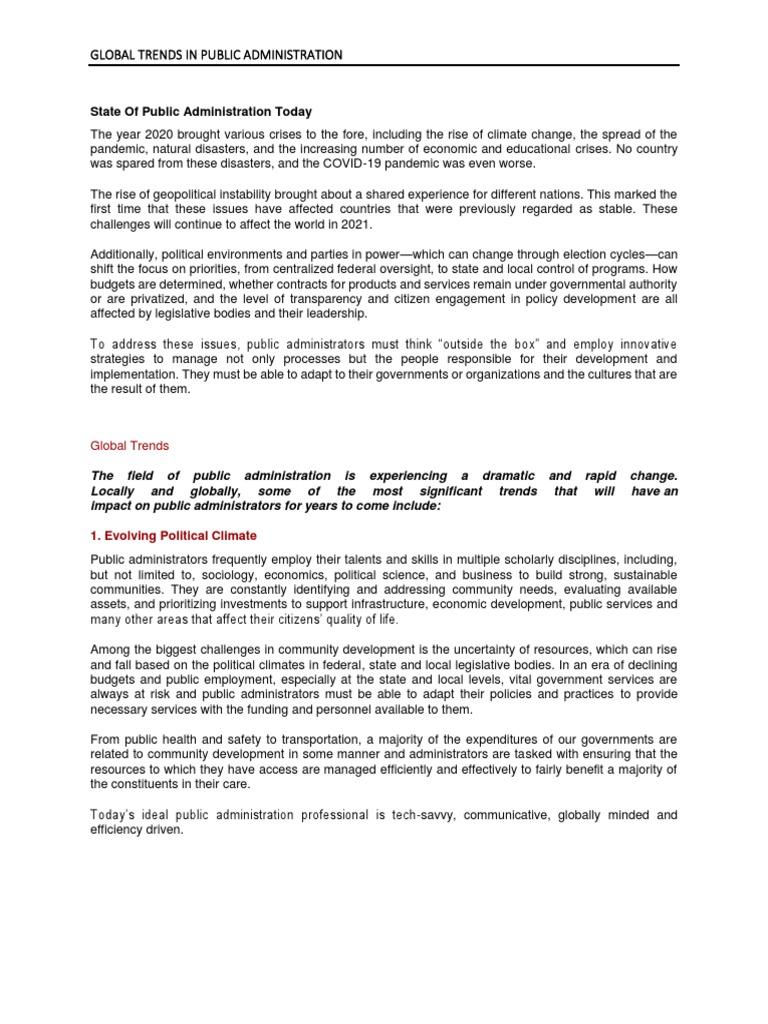 GLOBAL TRENDS IN PUBLIC ADMINISTRATION

State Of Public Administration Today

The year 2020 brought various crises to the fore, including the rise of climate change, the spread of the pandemic, natural disasters, and the increasing number of economic and educational crises. No country was spared from these disasters, and the COVID-19 pandemic was even worse.

The rise of geopolitical instability brought about a shared experience for different nations. This marked the first time that these issues have affected countries that were previously regarded as stable. These challenges will continue to affect the world in 2021.

Additionally, political environments and parties in power—which can change through election cycles—can shift the focus on priorities, from centralized federal oversight, to state and local control of programs. How budgets are determined, whether contracts for products and services remain under governmental authority or are privatized, and the level of transparency and citizen engagement in policy development are all affected by legislative bodies and their leadership.

To address these issues, public administrators must think "outside the box" and employ innovative strategies to manage not only processes but the people responsible for their development and implementation. They must be able to adapt to their governments or organizations and the cultures that are the result of them.

Global Trends

The field of public administration is experiencing a dramatic and rapid change. Locally and globally, some of the most significant trends that will have an impact on public administrators for years to come include:

1. Evolving Political Climate

Public administrators frequently employ their talents and skills in multiple scholarly disciplines, including, but not limited to, sociology, economics, political science, and business to build strong, sustainable communities. They are constantly identifying and addressing community needs, evaluating available assets, and prioritizing investments to support infrastructure, economic development, public services and many other areas that affect their citizens' quality of life.

Among the biggest challenges in community development is the uncertainty of resources, which can rise and fall based on the political climates in federal, state and local legislative bodies. In an era of declining budgets and public employment, especially at the state and local levels, vital government services are always at risk and public administrators must be able to adapt their policies and practices to provide necessary services with the funding and personnel available to them.

From public health and safety to transportation, a majority of the expenditures of our governments are related to community development in some manner and administrators are tasked with ensuring that the resources to which they have access are managed efficiently and effectively to fairly benefit a majority of the constituents in their care.

Today's ideal public administration professional is tech-savvy, communicative, globally minded and efficiency driven.